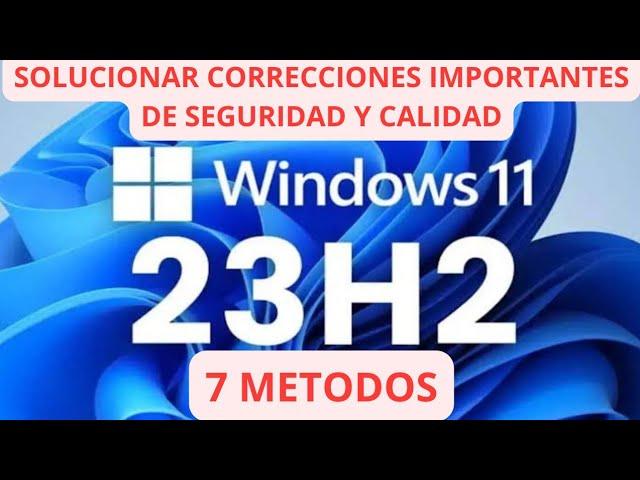 SOLUCIONAR CORRECCIONES IMPORTANTES DE SEGURIDAD Y CALIDAD

Windows 11

23H2

7 METODOS